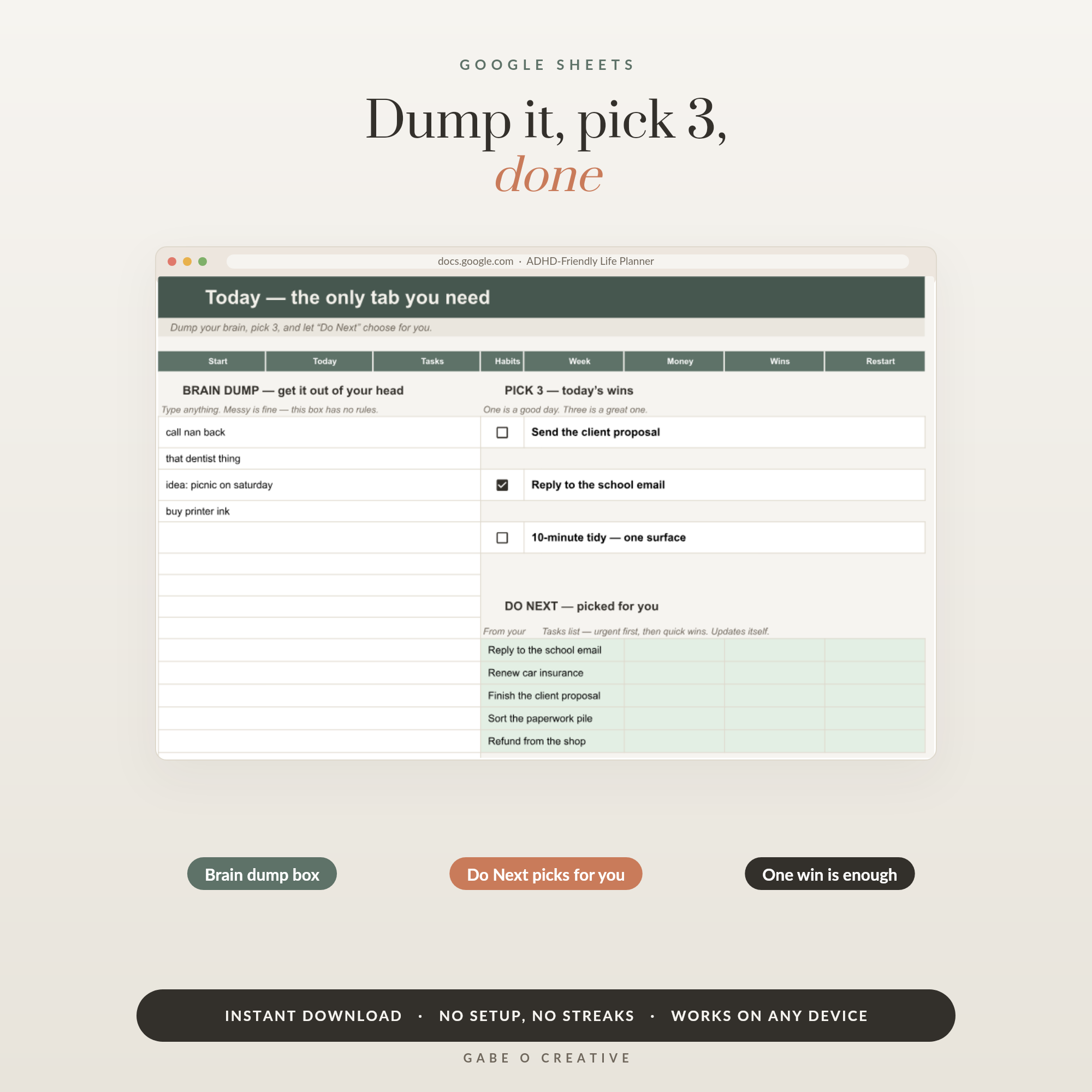 GOOGLE SHEETS

Dump it, pick 3,
done

docs.google.com · ADHD-Friendly Life Planner

Today — the only tab you need

Dump your brain, pick 3, and let "Do Next" choose for you.

Start Today Tasks Habits Week Money Wins Restart

BRAIN DUMP — get it out of your head

Type anything. Messy is fine — this box has no rules.

call nan back
that dentist thing
idea: picnic on saturday
buy printer ink

PICK 3 — today's wins

One is a good day. Three is a great one.

☐ Send the client proposal
☑ Reply to the school email
☐ 10-minute tidy — one surface

DO NEXT — picked for you

From your Tasks list — urgent first, then quick wins. Updates itself.

Reply to the school email
Renew car insurance
Finish the client proposal
Sort the paperwork pile
Refund from the shop

Brain dump box

Do Next picks for you

One win is enough

INSTANT DOWNLOAD · NO SETUP, NO STREAKS · WORKS ON ANY DEVICE

GABE O CREATIVE